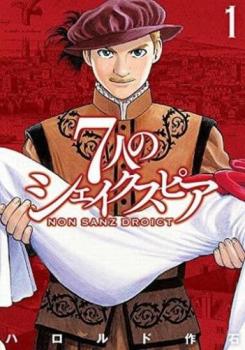 1

7人のシェイクスピア

NON SANZ DROICT

ハロルド作石